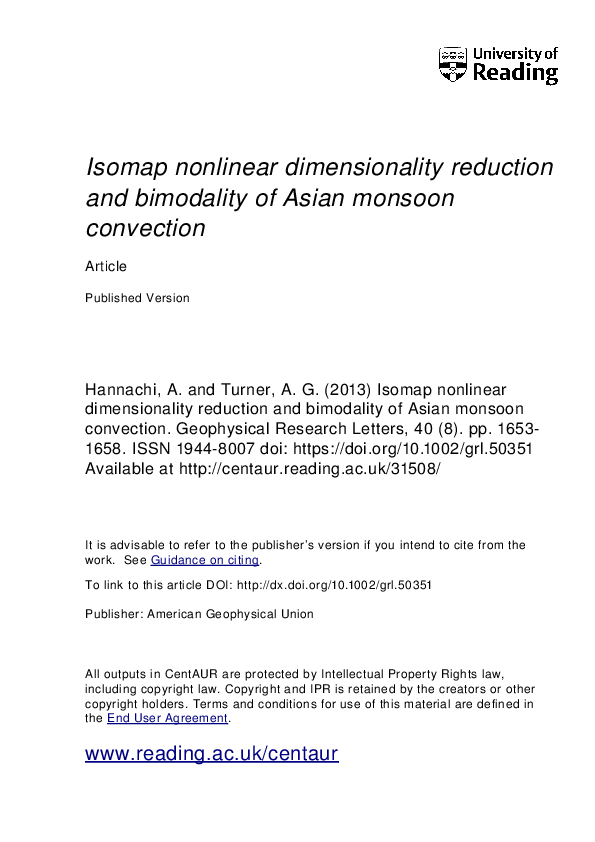 University of Reading

Isomap nonlinear dimensionality reduction and bimodality of Asian monsoon convection

Article

Published Version

Hannachi, A. and Turner, A. G. (2013) Isomap nonlinear dimensionality reduction and bimodality of Asian monsoon convection. Geophysical Research Letters, 40 (8). pp. 1653-1658. ISSN 1944-8007 doi: https://doi.org/10.1002/grl.50351 Available at http://centaur.reading.ac.uk/31508/

It is advisable to refer to the publisher's version if you intend to cite from the work. See Guidance on citing.

To link to this article DOI: http://dx.doi.org/10.1002/grl.50351

Publisher: American Geophysical Union

All outputs in CentAUR are protected by Intellectual Property Rights law, including copyright law. Copyright and IPR is retained by the creators or other copyright holders. Terms and conditions for use of this material are defined in the End User Agreement.

www.reading.ac.uk/centaur